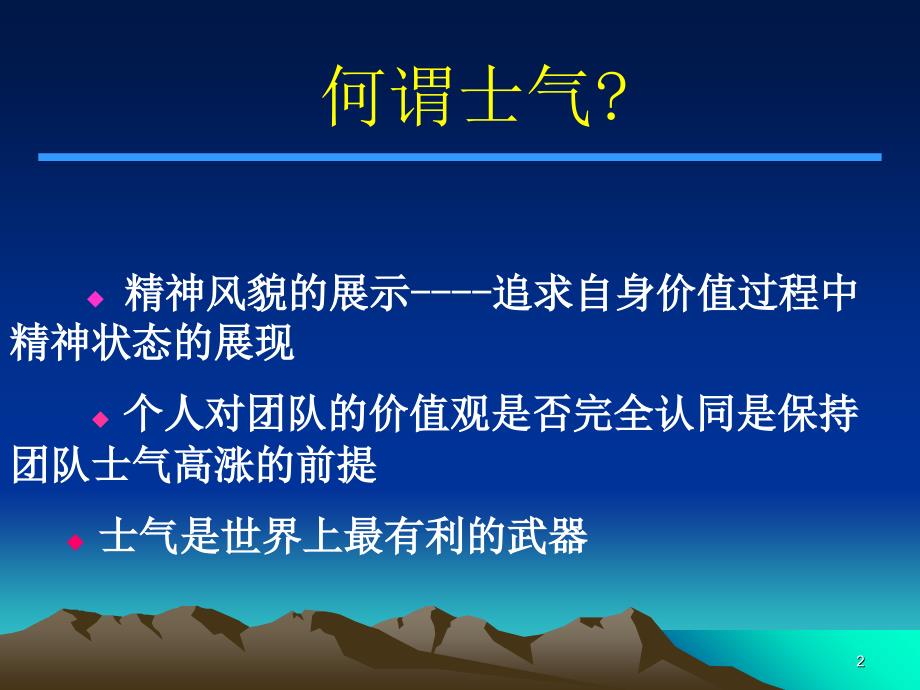 何谓士气?

◆ 精神风貌的展示----追求自身价值过程中精神状态的展现

◆ 个人对团队的价值观是否完全认同是保持团队士气高涨的前提

◆ 士气是世界上最有利的武器

2